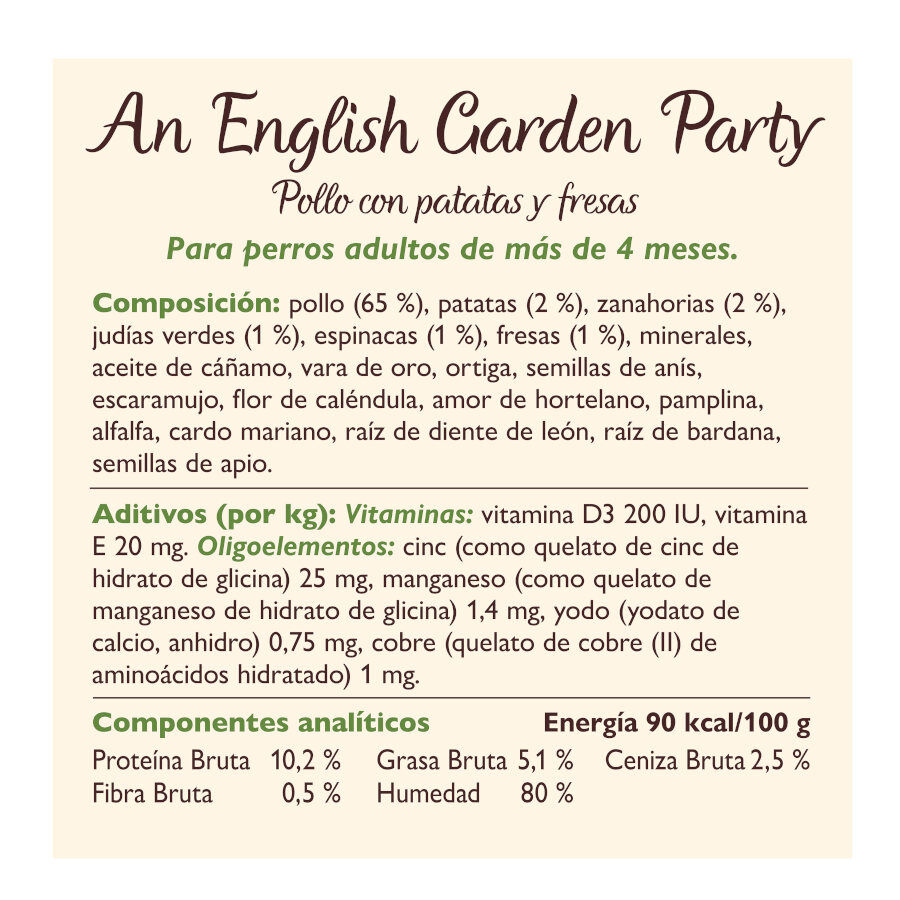 An English Garden Party

Pollo con patatas y fresas

Para perros adultos de más de 4 meses.

Composición: pollo (65 %), patatas (2 %), zanahorias (2 %), judías verdes (1 %), espinacas (1 %), fresas (1 %), minerales, aceite de cáñamo, vara de oro, ortiga, semillas de anís, escaramujo, flor de caléndula, amor de hortelano, pamplina, alfalfa, cardo mariano, raíz de diente de león, raíz de bardana, semillas de apio.

Aditivos (por kg): Vitaminas: vitamina D3 200 IU, vitamina E 20 mg. Oligoelementos: cinc (como quelato de cinc de hidrato de glicina) 25 mg, manganeso (como quelato de manganeso de hidrato de glicina) 1,4 mg, yodo (yodato de calcio, anhidro) 0,75 mg, cobre (quelato de cobre (II) de aminoácidos hidratado) 1 mg.

Componentes analíticos

Energía 90 kcal/100 g

Proteína Bruta 10,2 % Grasa Bruta 5,1 % Ceniza Bruta 2,5 %
Fibra Bruta 0,5 % Humedad 80 %